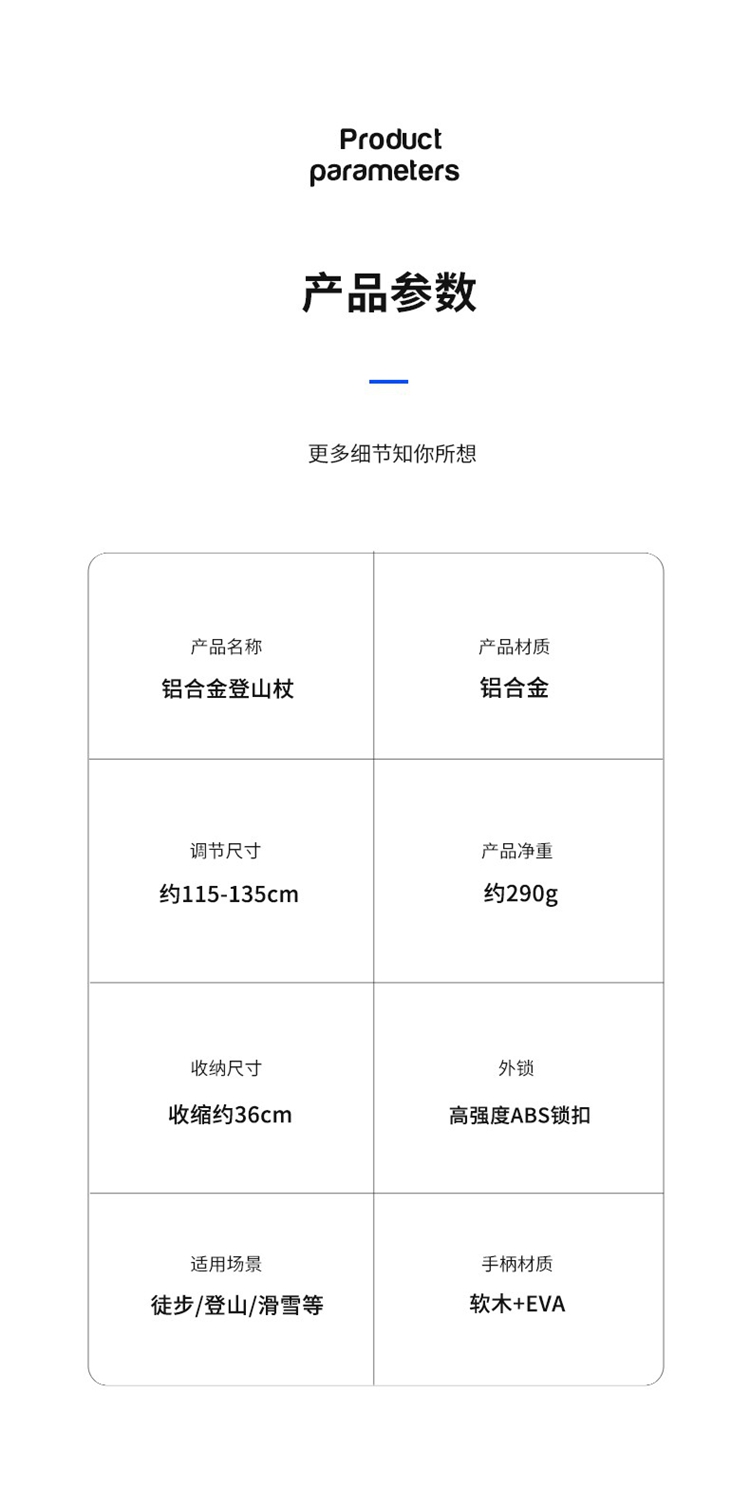 Product parameters

产品参数

更多细节知你所想

产品名称
铝合金登山杖

产品材质
铝合金

调节尺寸
约115-135cm

产品净重
约290g

收纳尺寸
收缩约36cm

外锁
高强度ABS锁扣

适用场景
徒步/登山/滑雪等

手柄材质
软木+EVA